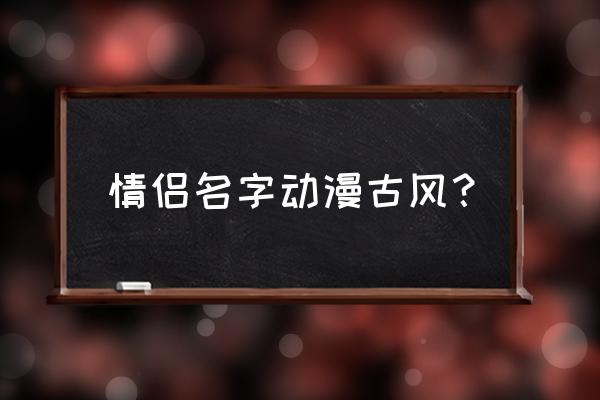 情侣名字动漫古风？